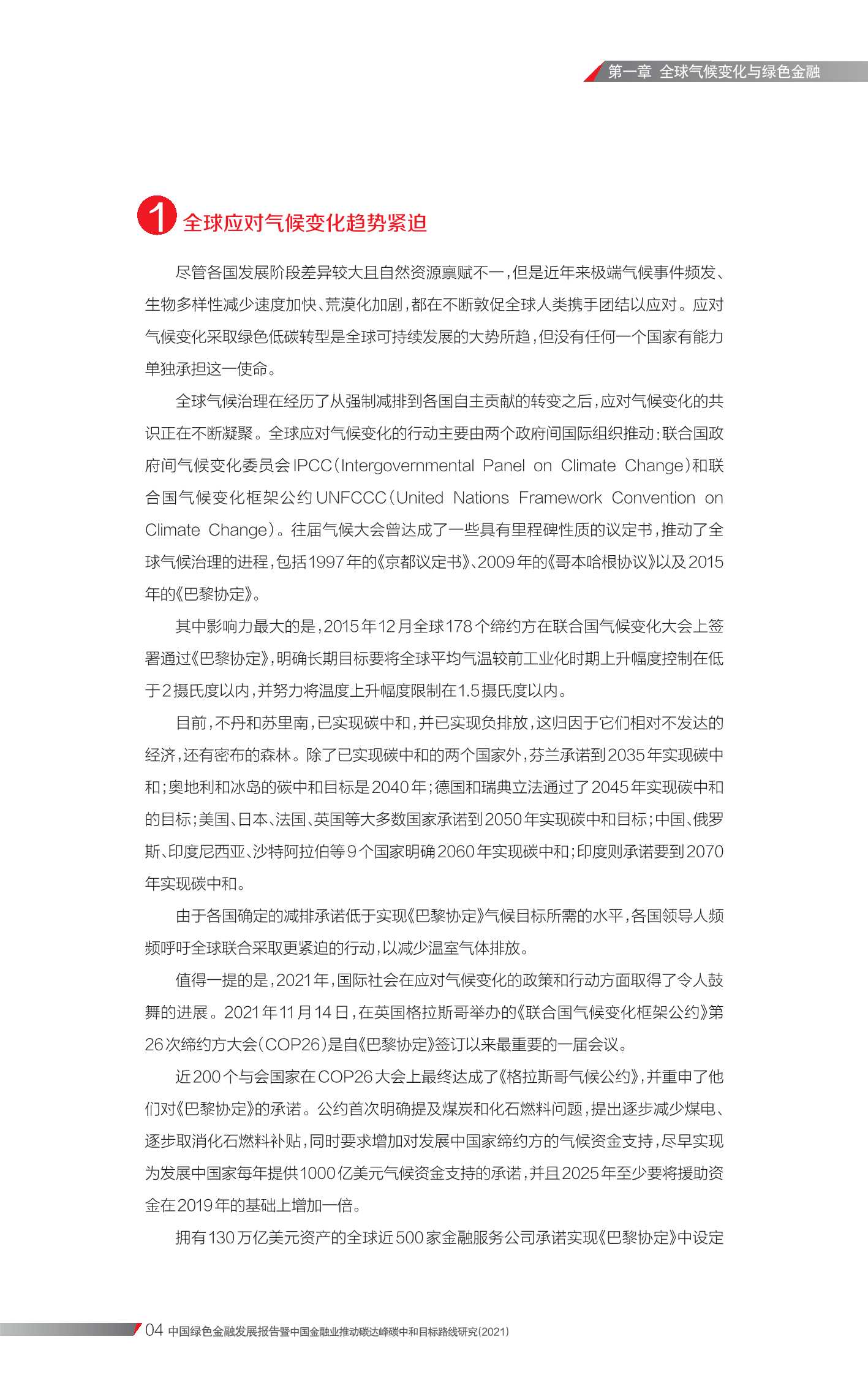 第一章 全球气候变化与绿色金融

1 全球应对气候变化趋势紧迫

尽管各国发展阶段差异较大且自然资源禀赋不一，但是近年来极端气候事件频发、生物多样性减少速度加快、荒漠化加剧，都在不断敦促全球人类携手团结以应对。应对气候变化采取绿色低碳转型是全球可持续发展的大势所趋，但没有任何一个国家有能力单独承担这一使命。

全球气候治理在经历了从强制减排到各国自主贡献的转变之后，应对气候变化的共识正在不断凝聚。全球应对气候变化的行动主要由两个政府间国际组织推动：联合国政府间气候变化委员会IPCC（Intergovernmental Panel on Climate Change）和联合国气候变化框架公约UNFCCC（United Nations Framework Convention on Climate Change）。往届气候大会曾达成了一些具有里程碑性质的议定书，推动了全球气候治理的进程，包括1997年的《京都议定书》、2009年的《哥本哈根协议》以及2015年的《巴黎协定》。

其中影响力最大的是，2015年12月全球178个缔约方在联合国气候变化大会上签署通过《巴黎协定》，明确长期目标要将全球平均气温较前工业化时期上升幅度控制在低于2摄氏度以内，并努力将温度上升幅度限制在1.5摄氏度以内。

目前，不丹和苏里南，已实现碳中和，并已实现负排放，这归因于它们相对不发达的经济，还有密布的森林。除了已实现碳中和的两个国家外，芬兰承诺到2035年实现碳中和；奥地利和冰岛的碳中和目标是2040年；德国和瑞典立法通过了2045年实现碳中和的目标；美国、日本、法国、英国等大多数国家承诺到2050年实现碳中和目标；中国、俄罗斯、印度尼西亚、沙特阿拉伯等9个国家明确2060年实现碳中和；印度则承诺要到2070年实现碳中和。

由于各国确定的减排承诺低于实现《巴黎协定》气候目标所需的水平，各国领导人频频呼吁全球联合采取更紧迫的行动，以减少温室气体排放。

值得一提的是，2021年，国际社会在应对气候变化的政策和行动方面取得了令人鼓舞的进展。2021年11月14日，在英国格拉斯哥举办的《联合国气候变化框架公约》第26次缔约方大会（COP26）是自《巴黎协定》签订以来最重要的一届会议。

近200个与会国家在COP26大会上最终达成了《格拉斯哥气候公约》，并重申了他们对《巴黎协定》的承诺。公约首次明确提及煤炭和化石燃料问题，提出逐步减少煤电、逐步取消化石燃料补贴，同时要求增加对发展中国家缔约方的气候资金支持，尽早实现为发展中国家每年提供1000亿美元气候资金支持的承诺，并且2025年至少要将援助资金在2019年的基础上增加一倍。

拥有130万亿美元资产的全球近500家金融服务公司承诺实现《巴黎协定》中设定

04 中国绿色金融发展报告暨中国金融业推动碳达峰碳中和目标路线研究(2021)